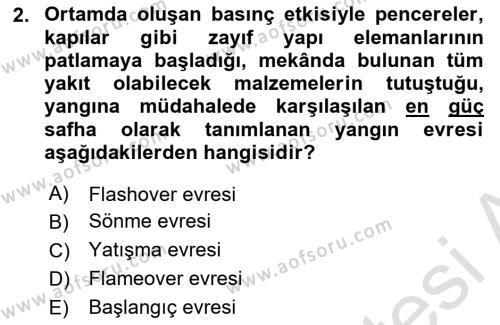 2. Ortamda oluşan basınç etkisiyle pencereler, kapılar gibi zayıf yapı elemanlarının patlamaya başladığı, mekânda bulunan tüm yakıt olabilecek malzemelerin tutuştuğu, yangına müdahalede karşılaşılan en güç safha olarak tanımlanan yangın evresi aşağıdakilerden hangisidir?

A) Flashover evresi
B) Sönme evresi
C) Yatışma evresi
D) Flameover evresi
E) Başlangıç evresi

www.aofsoru.com